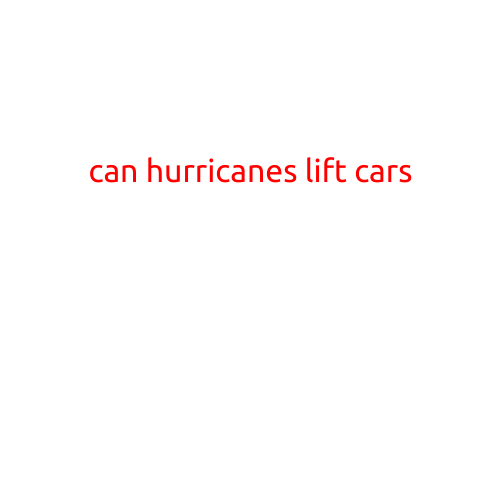 can hurricanes lift cars